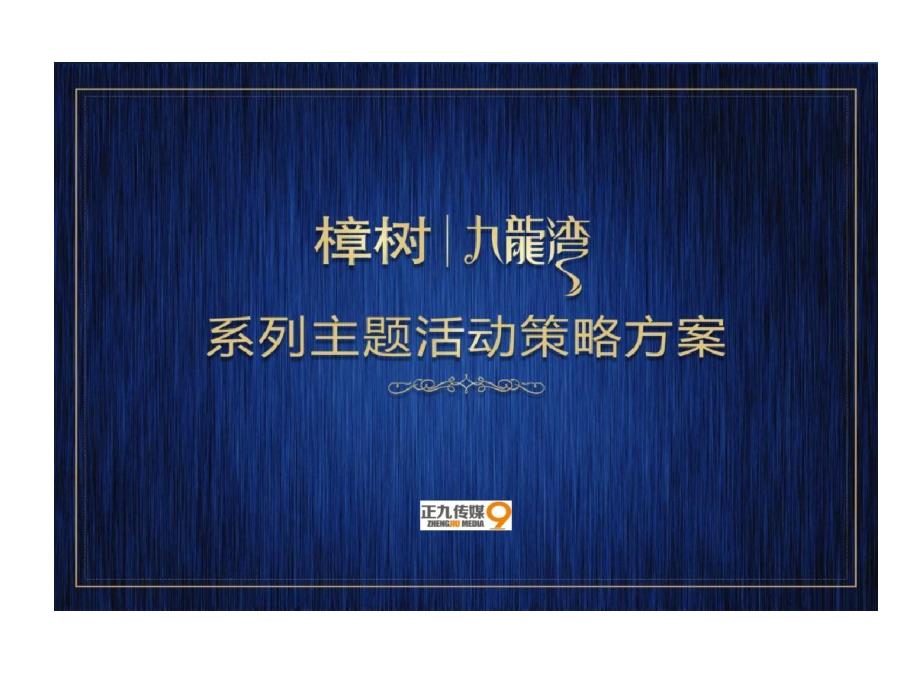 樟树 | 九龍湾

系列主题活动策略方案

正九传媒 9
ZHENGJIU MEDIA